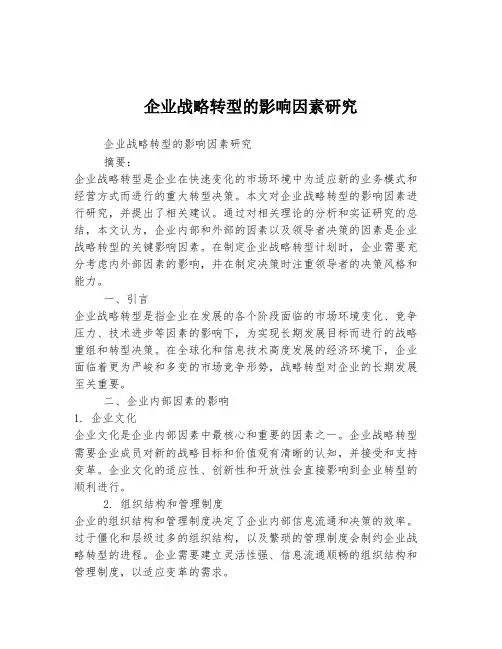 企业战略转型的影响因素研究

企业战略转型的影响因素研究

摘要：

企业战略转型是企业在快速变化的市场环境中为适应新的业务模式和经营方式而进行的重大转型决策。本文对企业战略转型的影响因素进行研究，并提出了相关建议。通过对相关理论的分析和实证研究的总结，本文认为，企业内部和外部的因素以及领导者决策的因素是企业战略转型的关键影响因素。在制定企业战略转型计划时，企业需要充分考虑内外部因素的影响，并在制定决策时注重领导者的决策风格和能力。

一、引言

企业战略转型是指企业在发展的各个阶段面临的市场环境变化、竞争压力、技术进步等因素的影响下，为实现长期发展目标而进行的战略重组和转型决策。在全球化和信息技术高度发展的经济环境下，企业面临着更为严峻和多变的市场竞争形势，战略转型对企业的长期发展至关重要。

二、企业内部因素的影响

1. 企业文化

企业文化是企业内部因素中最核心和重要的因素之一。企业战略转型需要企业成员对新的战略目标和价值观有清晰的认知，并接受和支持变革。企业文化的适应性、创新性和开放性会直接影响到企业转型的顺利进行。

2. 组织结构和管理制度

企业的组织结构和管理制度决定了企业内部信息流通和决策的效率。过于僵化和层级过多的组织结构，以及繁琐的管理制度会制约企业战略转型的进程。企业需要建立灵活性强、信息流通顺畅的组织结构和管理制度，以适应变革的需求。